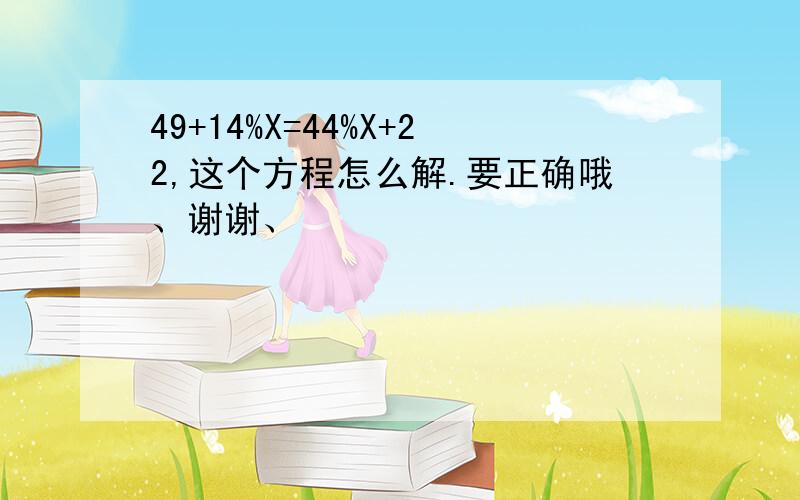 $49+14\%X=44\%X+22$,这个方程怎么解.要正确哦、谢谢、